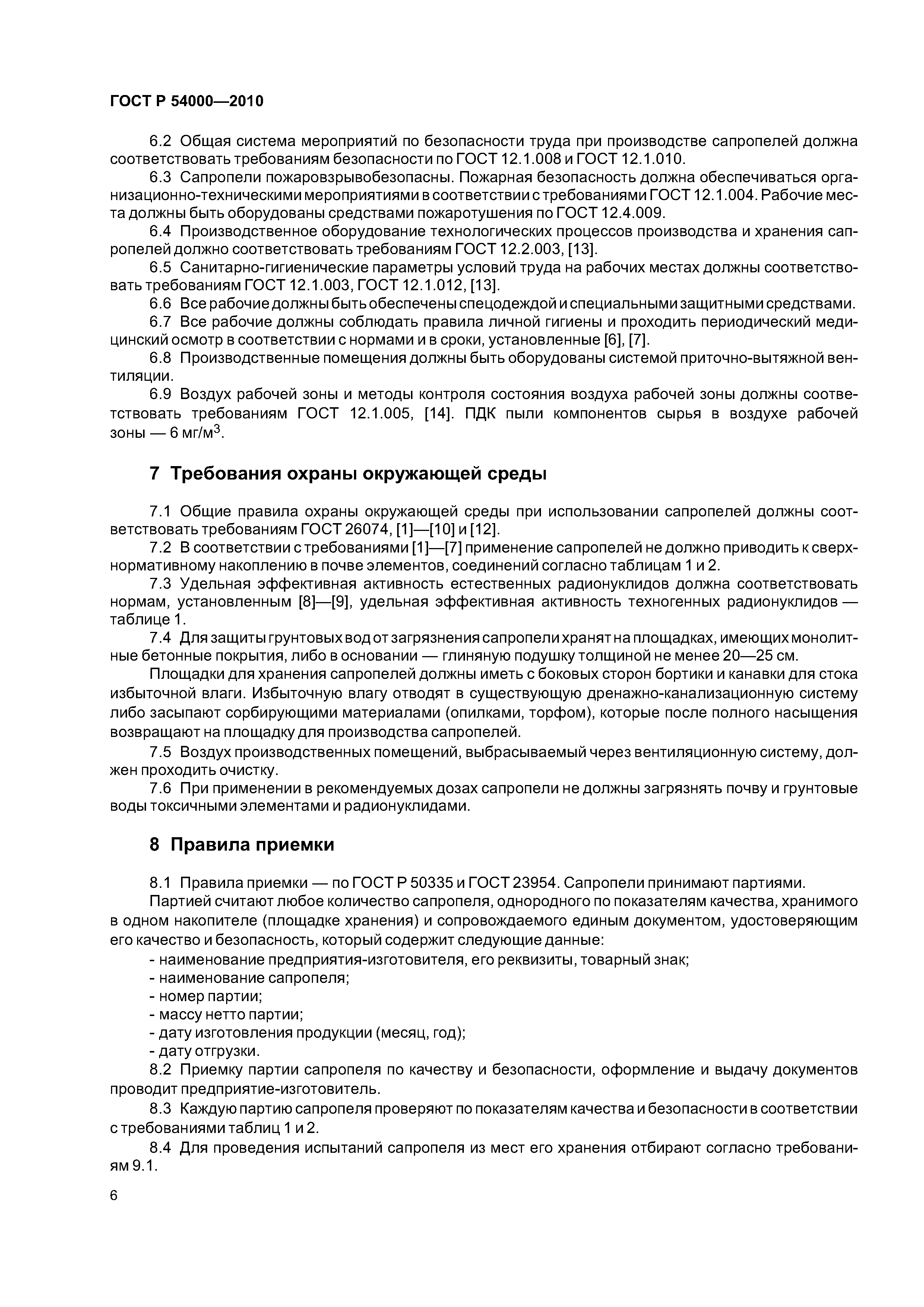 ГОСТ Р 54000—2010

6.2 Общая система мероприятий по безопасности труда при производстве сапропелей должна соответствовать требованиям безопасности по ГОСТ 12.1.008 и ГОСТ 12.1.010.

6.3 Сапропели пожаровзрывобезопасны. Пожарная безопасность должна обеспечиваться организационно-техническими мероприятиями в соответствии с требованиями ГОСТ 12.1.004. Рабочие места должны быть оборудованы средствами пожаротушения по ГОСТ 12.4.009.

6.4 Производственное оборудование технологических процессов производства и хранения сапропелей должно соответствовать требованиям ГОСТ 12.2.003, [13].

6.5 Санитарно-гигиенические параметры условий труда на рабочих местах должны соответствовать требованиям ГОСТ 12.1.003, ГОСТ 12.1.012, [13].

6.6 Все рабочие должны быть обеспечены спецодеждой и специальными защитными средствами.

6.7 Все рабочие должны соблюдать правила личной гигиены и проходить периодический медицинский осмотр в соответствии с нормами и в сроки, установленные [6], [7].

6.8 Производственные помещения должны быть оборудованы системой приточно-вытяжной вентиляции.

6.9 Воздух рабочей зоны и методы контроля состояния воздуха рабочей зоны должны соответствовать требованиям ГОСТ 12.1.005, [14]. ПДК пыли компонентов сырья в воздухе рабочей зоны — 6 мг/м$^3$.

7 Требования охраны окружающей среды

7.1 Общие правила охраны окружающей среды при использовании сапропелей должны соответствовать требованиям ГОСТ 26074, [1]—[10] и [12].

7.2 В соответствии с требованиями [1]—[7] применение сапропелей не должно приводить к сверхнормативному накоплению в почве элементов, соединений согласно таблицам 1 и 2.

7.3 Удельная эффективная активность естественных радионуклидов должна соответствовать нормам, установленным [8]—[9], удельная эффективная активность техногенных радионуклидов — таблице 1.

7.4 Для защиты грунтовых вод от загрязнения сапропели хранят на площадках, имеющих монолитные бетонные покрытия, либо в основании — глиняную подушку толщиной не менее 20—25 см.

Площадки для хранения сапропелей должны иметь с боковых сторон бортики и канавки для стока избыточной влаги. Избыточную влагу отводят в существующую дренажно-канализационную систему либо засыпают сорбирующими материалами (опилками, торфом), которые после полного насыщения возвращают на площадку для производства сапропелей.

7.5 Воздух производственных помещений, выбрасываемый через вентиляционную систему, должен проходить очистку.

7.6 При применении в рекомендуемых дозах сапропели не должны загрязнять почву и грунтовые воды токсичными элементами и радионуклидами.

8 Правила приемки

8.1 Правила приемки — по ГОСТ Р 50335 и ГОСТ 23954. Сапропели принимают партиями.

Партией считают любое количество сапропеля, однородного по показателям качества, хранимого в одном накопителе (площадке хранения) и сопровождаемого единым документом, удостоверяющим его качество и безопасность, который содержит следующие данные:

- наименование предприятия-изготовителя, его реквизиты, товарный знак;
- наименование сапропеля;
- номер партии;
- массу нетто партии;
- дату изготовления продукции (месяц, год);
- дату отгрузки.

8.2 Приемку партии сапропеля по качеству и безопасности, оформление и выдачу документов проводит предприятие-изготовитель.

8.3 Каждую партию сапропеля проверяют по показателям качества и безопасности в соответствии с требованиями таблиц 1 и 2.

8.4 Для проведения испытаний сапропеля из мест его хранения отбирают согласно требованиям 9.1.

6